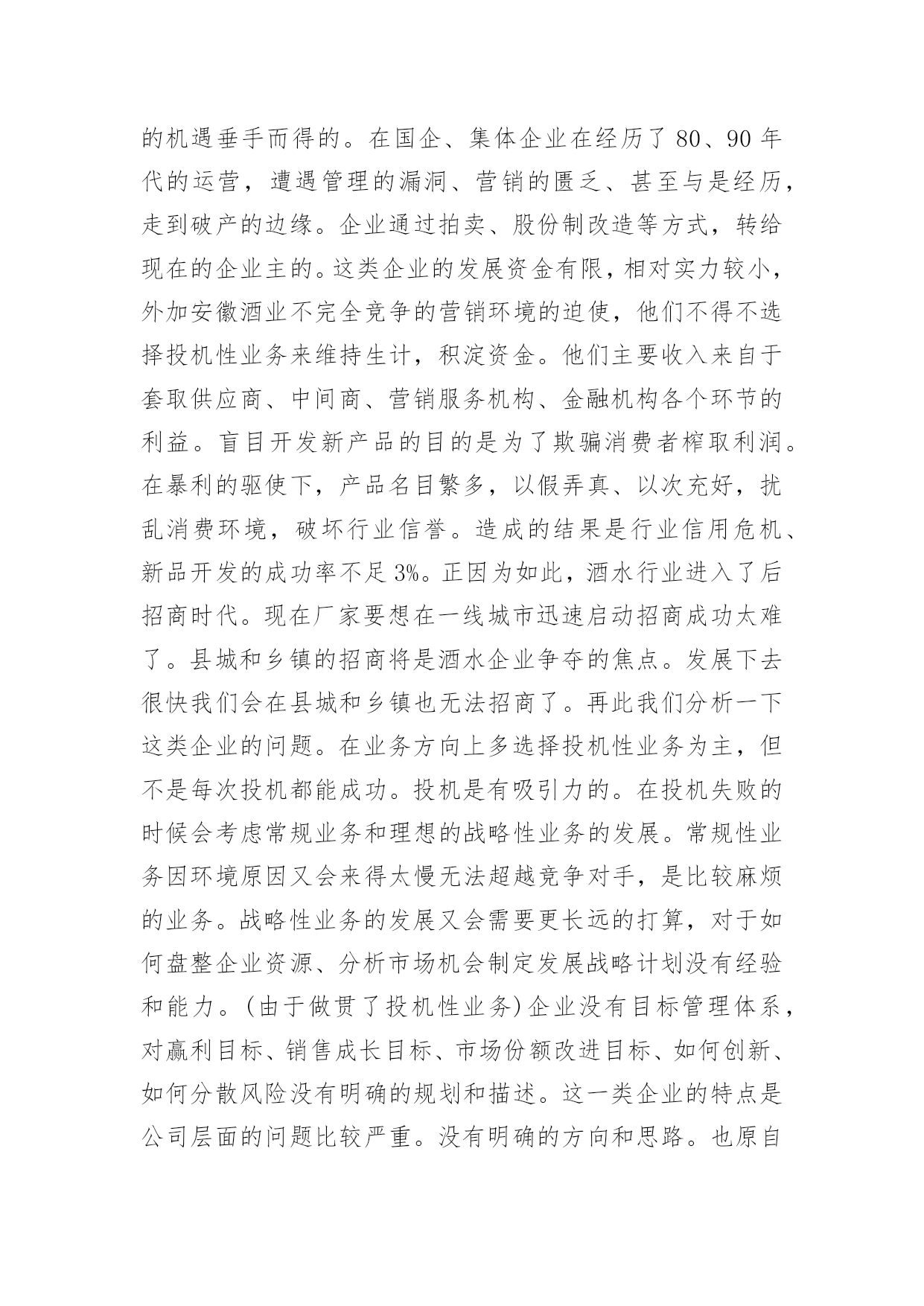 的机遇垂手而得的。在国企、集体企业在经历了 80、90 年代的运营，遭遇管理的漏洞、营销的匮乏、甚至与是经历，走到破产的边缘。企业通过拍卖、股份制改造等方式，转给现在的企业主的。这类企业的发展资金有限，相对实力较小，外加安徽酒业不完全竞争的营销环境的迫使，他们不得不选择投机性业务来维持生计，积淀资金。他们主要收入来自于套取供应商、中间商、营销服务机构、金融机构各个环节的利益。盲目开发新产品的目的是为了欺骗消费者榨取利润。在暴利的驱使下，产品名目繁多，以假弄真、以次充好，扰乱消费环境，破坏行业信誉。造成的结果是行业信用危机、新品开发的成功率不足 3%。正因为如此，酒水行业进入了后招商时代。现在厂家要想在一线城市迅速启动招商成功太难了。县城和乡镇的招商将是酒水企业争夺的焦点。发展下去很快我们会在县城和乡镇也无法招商了。再此我们分析一下这类企业的问题。在业务方向上多选择投机性业务为主，但不是每次投机都能成功。投机是有吸引力的。在投机失败的时候会考虑常规业务和理想的战略性业务的发展。常规性业务因环境原因又会来得太慢无法超越竞争对手，是比较麻烦的业务。战略性业务的发展又会需要更长远的打算，对于如何盘整企业资源、分析市场机会制定发展战略计划没有经验和能力。(由于做贯了投机性业务)企业没有目标管理体系，对赢利目标、销售成长目标、市场份额改进目标、如何创新、如何分散风险没有明确的规划和描述。这一类企业的特点是公司层面的问题比较严重。没有明确的方向和思路。也原自